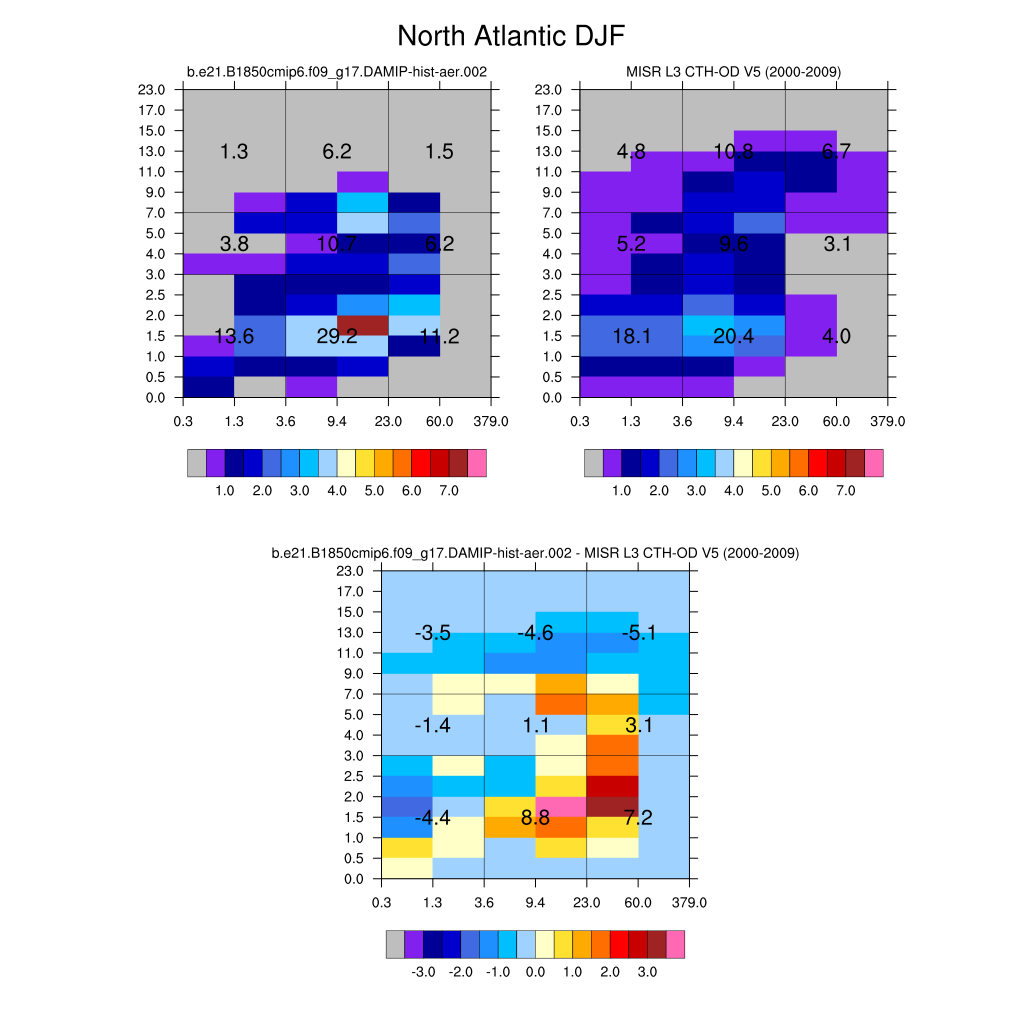 North Atlantic DJF

b.e21.B1850cmip6.f09_g17.DAMIP-hist-aer.002

23.0
17.0
15.0
13.0
11.0
9.0
7.0
5.0
4.0
3.0
2.5
2.0
1.5
1.0
0.5
0.0

1.3 6.2 1.5
3.8 10.7 6.2
13.6 29.2 11.2

0.3 1.3 3.6 9.4 23.0 60.0 379.0

1.0 2.0 3.0 4.0 5.0 6.0 7.0

MISR L3 CTH-OD V5 (2000-2009)

23.0
17.0
15.0
13.0
11.0
9.0
7.0
5.0
4.0
3.0
2.5
2.0
1.5
1.0
0.5
0.0

4.8 10.8 6.7
5.2 9.6 3.1
18.1 20.4 4.0

0.3 1.3 3.6 9.4 23.0 60.0 379.0

1.0 2.0 3.0 4.0 5.0 6.0 7.0

b.e21.B1850cmip6.f09_g17.DAMIP-hist-aer.002 - MISR L3 CTH-OD V5 (2000-2009)

23.0
17.0
15.0
13.0
11.0
9.0
7.0
5.0
4.0
3.0
2.5
2.0
1.5
1.0
0.5
0.0

-3.5 -4.6 -5.1
-1.4 1.1 3.1
-4.4 8.8 7.2

0.3 1.3 3.6 9.4 23.0 60.0 379.0

-3.0 -2.0 -1.0 0.0 1.0 2.0 3.0